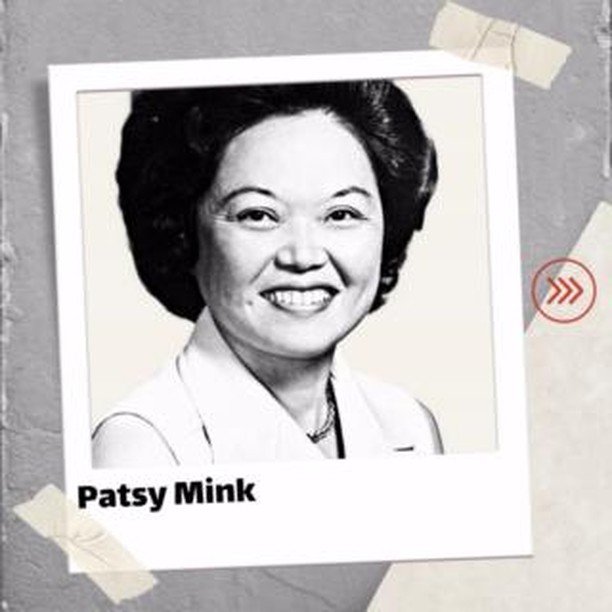 Patsy Mink